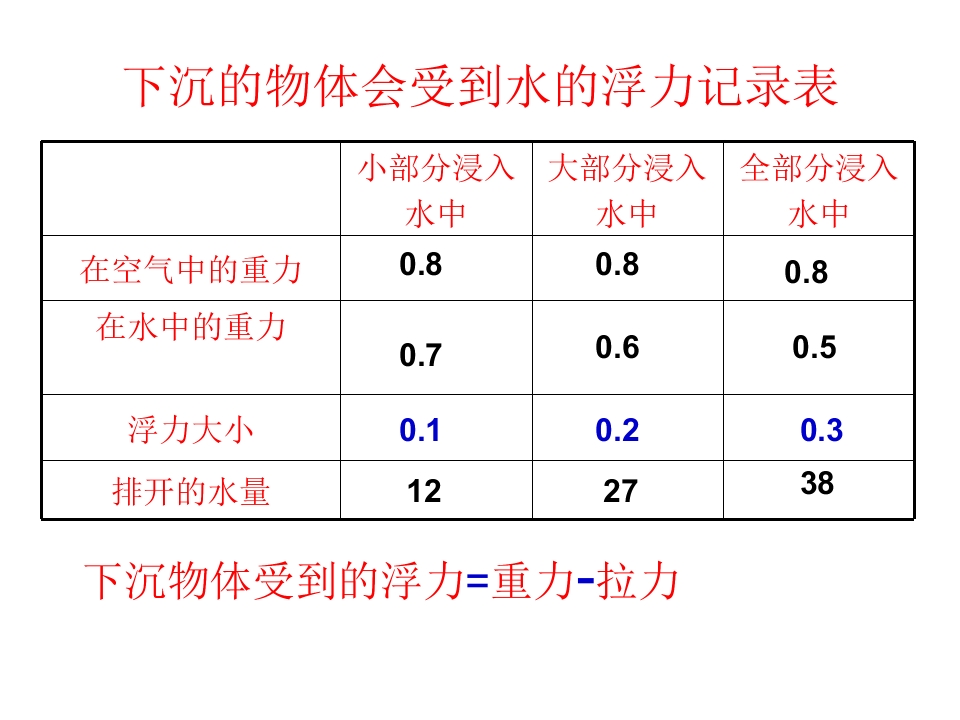 下沉的物体会受到水的浮力记录表

|  | 小部分浸入水中 | 大部分浸入水中 | 全部分浸入水中 |
|---|---|---|---|
| 在空气中的重力 | 0.8 | 0.8 | 0.8 |
| 在水中的重力 | 0.7 | 0.6 | 0.5 |
| 浮力大小 | 0.1 | 0.2 | 0.3 |
| 排开的水量 | 12 | 27 | 38 |

下沉物体受到的浮力=重力-拉力